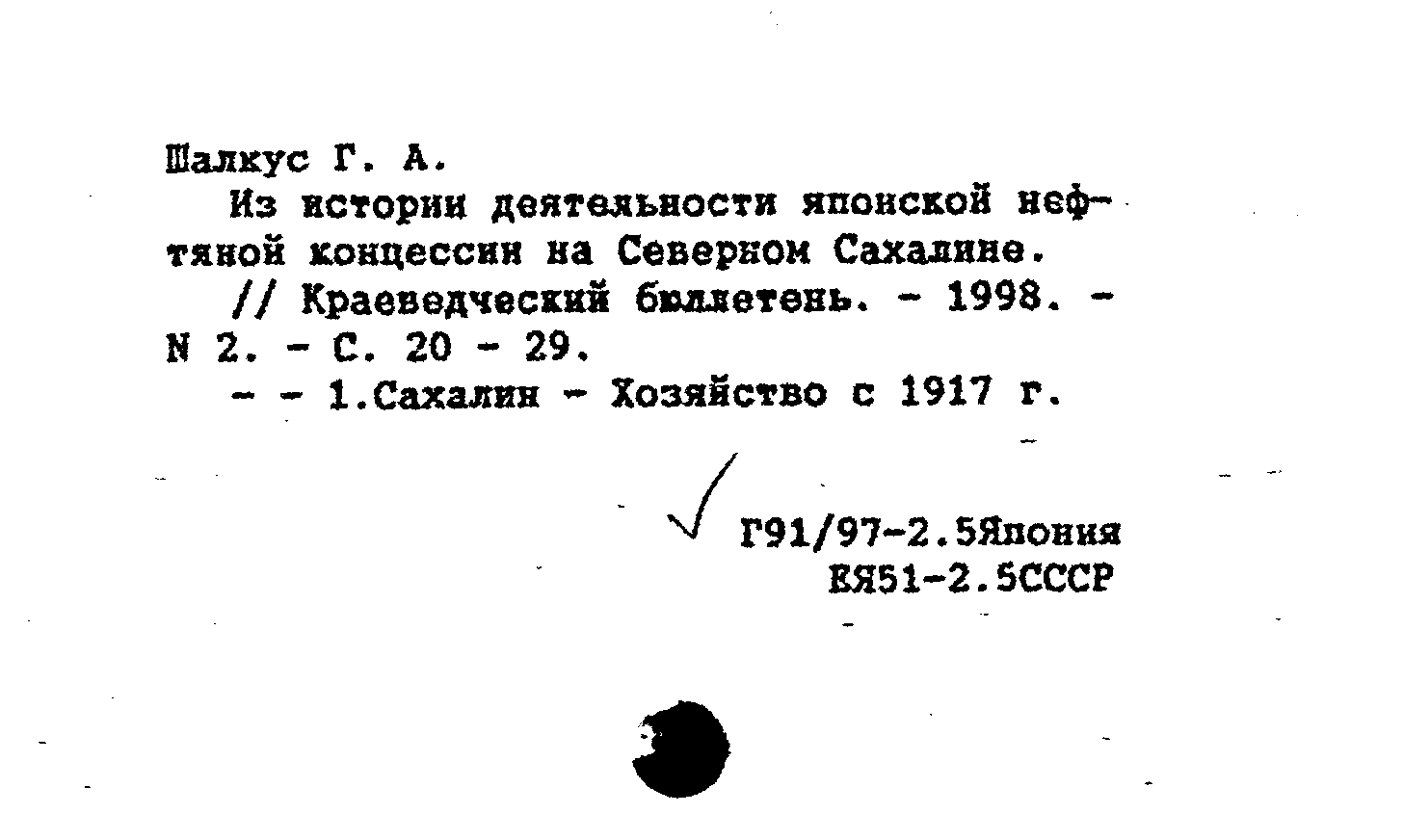 Шалкус Г. А.

Из истории деятельности японской нефтяной концессии на Северном Сахалине.

// Краеведческий бюллетень. - 1998. - N 2. - С. 20 - 29.

- - 1.Сахалин - Хозяйство с 1917 г.

Г91/97-2.5Япония
ЕЯ51-2.5СССР